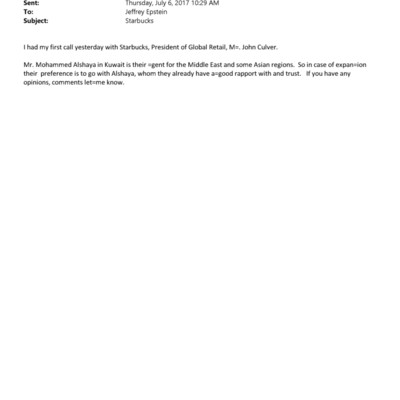 Sent: Thursday, July 6, 2017 10:29 AM
To: Jeffrey Epstein
Subject: Starbucks

I had my first call yesterday with Starbucks, President of Global Retail, M=. John Culver.

Mr. Mohammed Alshaya in Kuwait is their =gent for the Middle East and some Asian regions. So in case of expan=ion their preference is to go with Alshaya, whom they already have a=good rapport with and trust. If you have any opinions, comments let=me know.